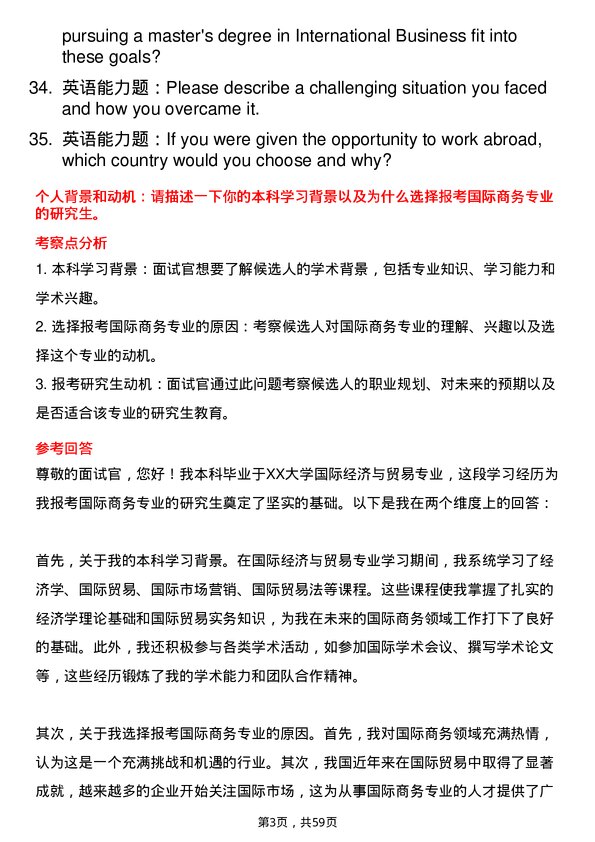 pursuing a master's degree in International Business fit into these goals?

34. 英语能力题：Please describe a challenging situation you faced and how you overcame it.

35. 英语能力题：If you were given the opportunity to work abroad, which country would you choose and why?

个人背景和动机：请描述一下你的本科学习背景以及为什么选择报考国际商务专业的研究生。

考察点分析

1. 本科学习背景：面试官想要了解候选人的学术背景，包括专业知识、学习能力和学术兴趣。

2. 选择报考国际商务专业的原因：考察候选人对国际商务专业的理解、兴趣以及选择这个专业的动机。

3. 报考研究生动机：面试官通过此问题考察候选人的职业规划、对未来的预期以及是否适合该专业的研究生教育。

参考回答

尊敬的面试官，您好！我本科毕业于XX大学国际经济与贸易专业，这段学习经历为我报考国际商务专业的研究生奠定了坚实的基础。以下是我在两个维度上的回答：

首先，关于我的本科学习背景。在国际经济与贸易专业学习期间，我系统学习了经济学、国际贸易、国际市场营销、国际贸易法等课程。这些课程使我掌握了扎实的经济学理论基础和国际贸易实务知识，为我在未来的国际商务领域工作打下了良好的基础。此外，我还积极参与各类学术活动，如参加国际学术会议、撰写学术论文等，这些经历锻炼了我的学术能力和团队合作精神。

其次，关于我选择报考国际商务专业的原因。首先，我对国际商务领域充满热情，认为这是一个充满挑战和机遇的行业。其次，我国近年来在国际贸易中取得了显著成就，越来越多的企业开始关注国际市场，这为从事国际商务专业的人才提供了广

第3页，共59页